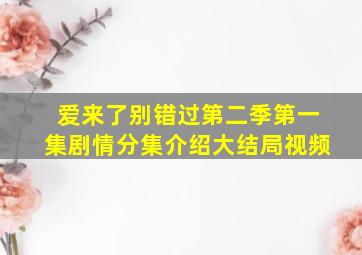 爱来了别错过第二季第一集剧情分集介绍大结局视频